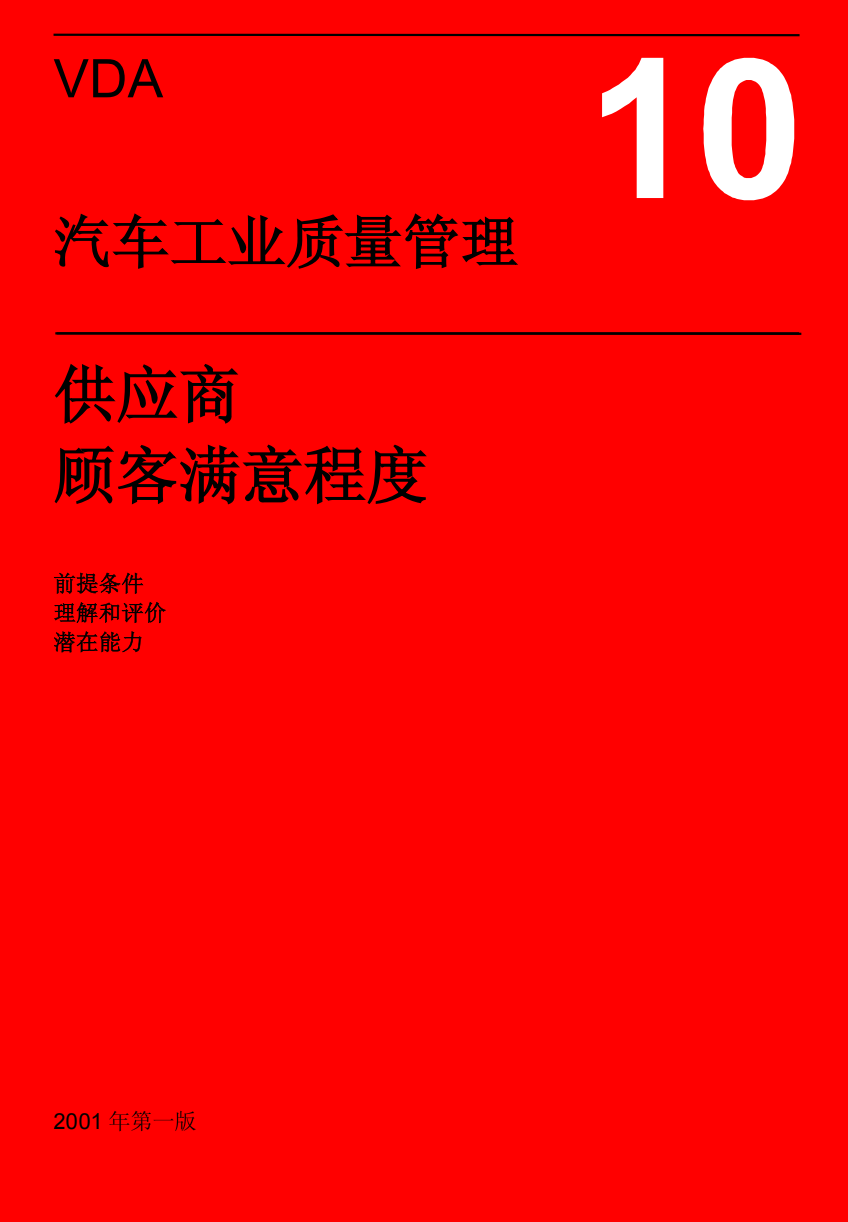 VDA

10

汽车工业质量管理

供应商
顾客满意程度

前提条件
理解和评价
潜在能力

2001年第一版